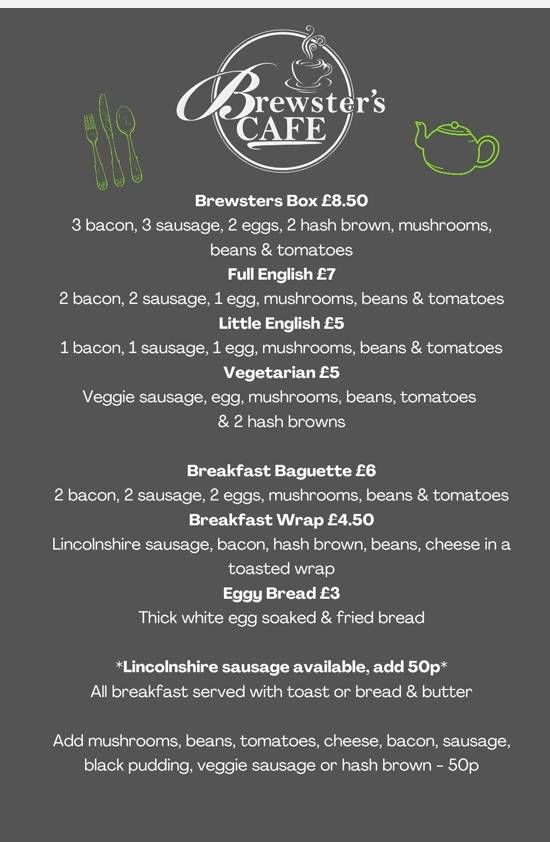 Brewster's CAFE

Brewsters Box £8.50
3 bacon, 3 sausage, 2 eggs, 2 hash brown, mushrooms, beans & tomatoes
Full English £7
2 bacon, 2 sausage, 1 egg, mushrooms, beans & tomatoes
Little English £5
1 bacon, 1 sausage, 1 egg, mushrooms, beans & tomatoes
Vegetarian £5
Veggie sausage, egg, mushrooms, beans, tomatoes & 2 hash browns

Breakfast Baguette £6
2 bacon, 2 sausage, 2 eggs, mushrooms, beans & tomatoes
Breakfast Wrap £4.50
Lincolnshire sausage, bacon, hash brown, beans, cheese in a toasted wrap
Eggy Bread £3
Thick white egg soaked & fried bread

*Lincolnshire sausage available, add 50p*
All breakfast served with toast or bread & butter

Add mushrooms, beans, tomatoes, cheese, bacon, sausage, black pudding, veggie sausage or hash brown - 50p